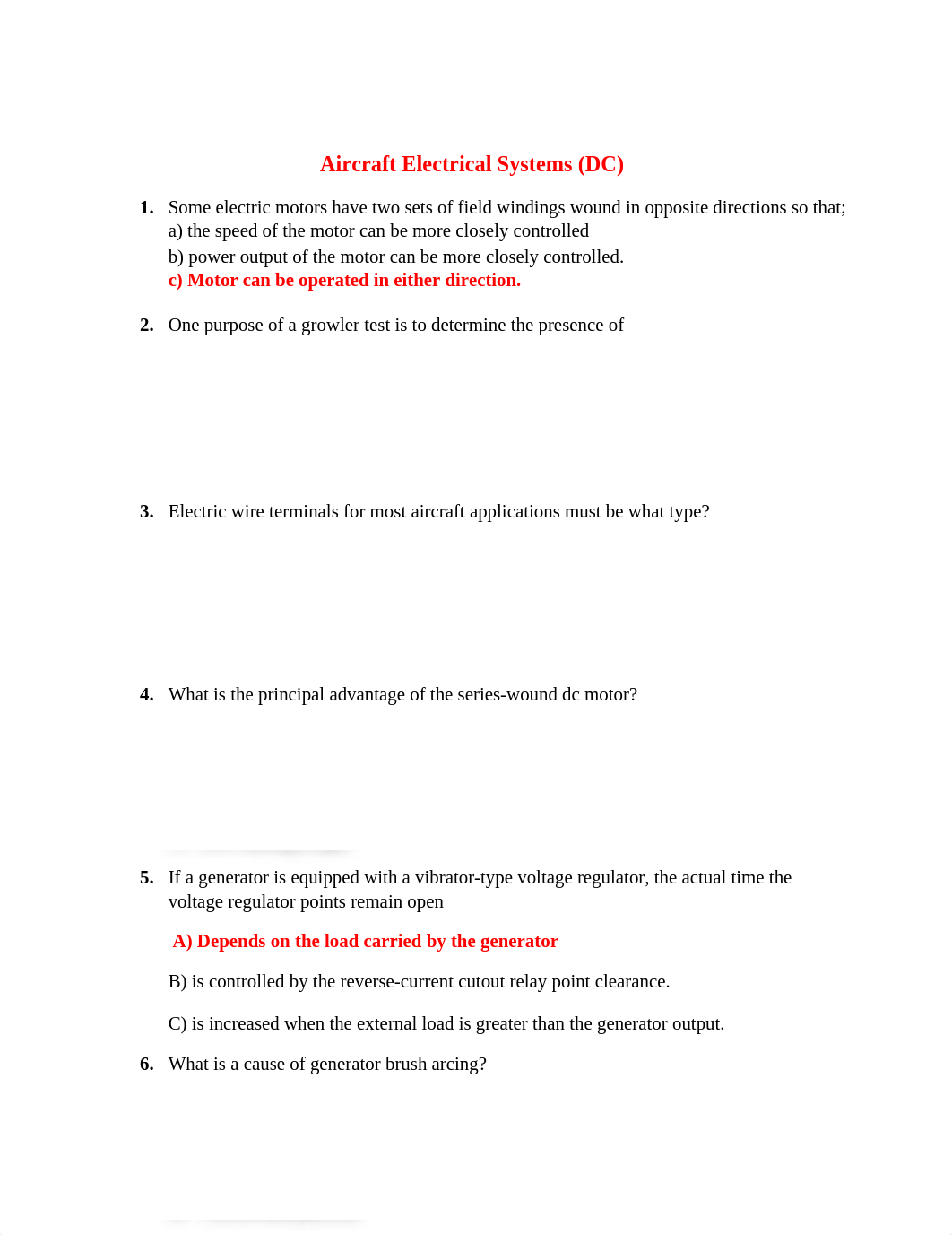 Aircraft Electrical Systems (DC)

1. Some electric motors have two sets of field windings wound in opposite directions so that;
a) the speed of the motor can be more closely controlled
b) power output of the motor can be more closely controlled.
c) Motor can be operated in either direction.

2. One purpose of a growler test is to determine the presence of

3. Electric wire terminals for most aircraft applications must be what type?

4. What is the principal advantage of the series-wound dc motor?

5. If a generator is equipped with a vibrator-type voltage regulator, the actual time the voltage regulator points remain open

A) Depends on the load carried by the generator

B) is controlled by the reverse-current cutout relay point clearance.

C) is increased when the external load is greater than the generator output.

6. What is a cause of generator brush arcing?